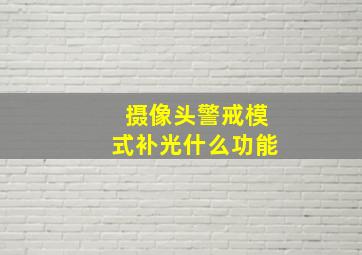 摄像头警戒模式补光什么功能